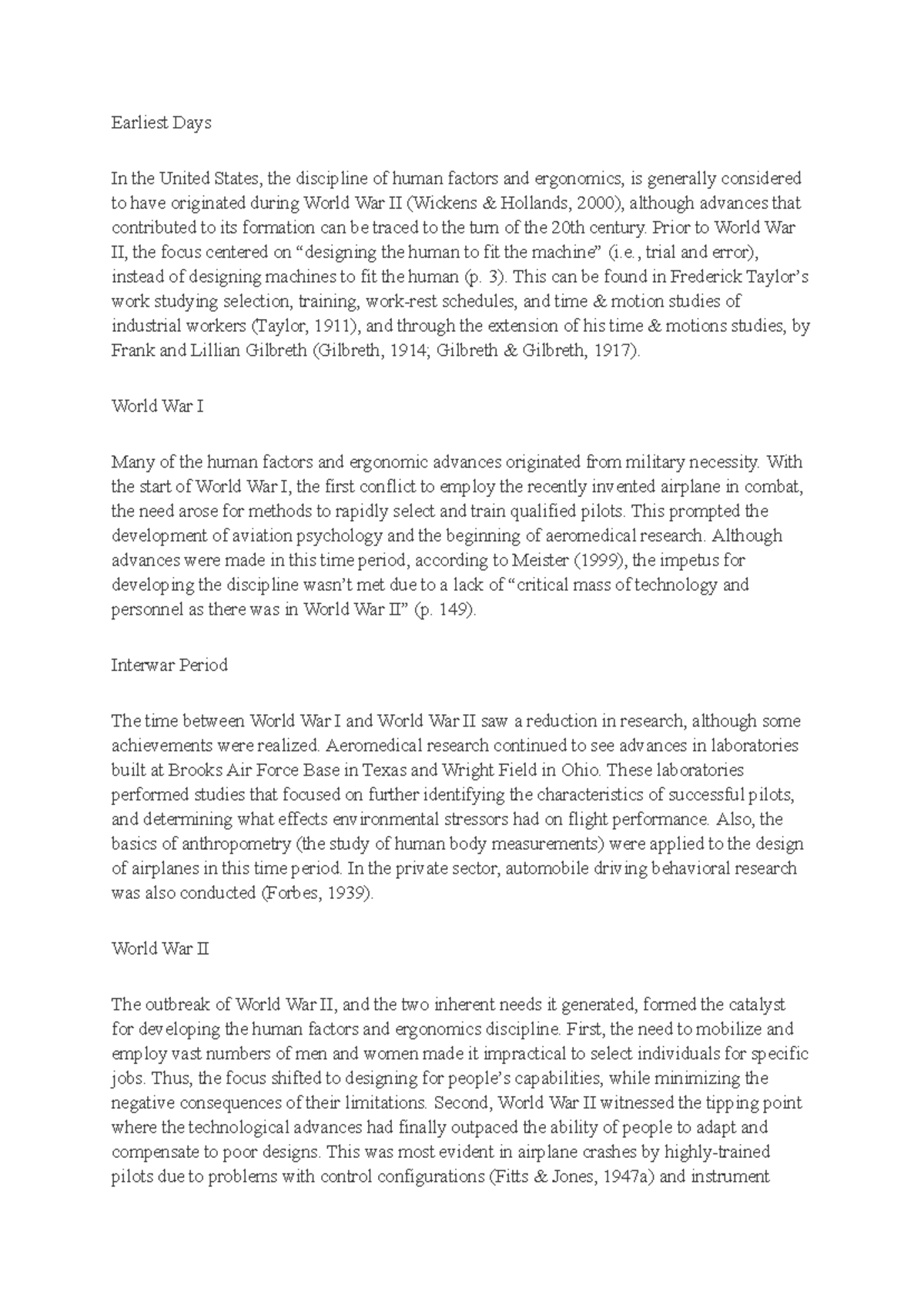 Earliest Days

In the United States, the discipline of human factors and ergonomics, is generally considered to have originated during World War II (Wickens & Hollands, 2000), although advances that contributed to its formation can be traced to the turn of the 20th century. Prior to World War II, the focus centered on “designing the human to fit the machine” (i.e., trial and error), instead of designing machines to fit the human (p. 3). This can be found in Frederick Taylor’s work studying selection, training, work-rest schedules, and time & motion studies of industrial workers (Taylor, 1911), and through the extension of his time & motions studies, by Frank and Lillian Gilbreth (Gilbreth, 1914; Gilbreth & Gilbreth, 1917).

World War I

Many of the human factors and ergonomic advances originated from military necessity. With the start of World War I, the first conflict to employ the recently invented airplane in combat, the need arose for methods to rapidly select and train qualified pilots. This prompted the development of aviation psychology and the beginning of aeromedical research. Although advances were made in this time period, according to Meister (1999), the impetus for developing the discipline wasn’t met due to a lack of “critical mass of technology and personnel as there was in World War II” (p. 149).

Interwar Period

The time between World War I and World War II saw a reduction in research, although some achievements were realized. Aeromedical research continued to see advances in laboratories built at Brooks Air Force Base in Texas and Wright Field in Ohio. These laboratories performed studies that focused on further identifying the characteristics of successful pilots, and determining what effects environmental stressors had on flight performance. Also, the basics of anthropometry (the study of human body measurements) were applied to the design of airplanes in this time period. In the private sector, automobile driving behavioral research was also conducted (Forbes, 1939).

World War II

The outbreak of World War II, and the two inherent needs it generated, formed the catalyst for developing the human factors and ergonomics discipline. First, the need to mobilize and employ vast numbers of men and women made it impractical to select individuals for specific jobs. Thus, the focus shifted to designing for people’s capabilities, while minimizing the negative consequences of their limitations. Second, World War II witnessed the tipping point where the technological advances had finally outpaced the ability of people to adapt and compensate to poor designs. This was most evident in airplane crashes by highly-trained pilots due to problems with control configurations (Fitts & Jones, 1947a) and instrument